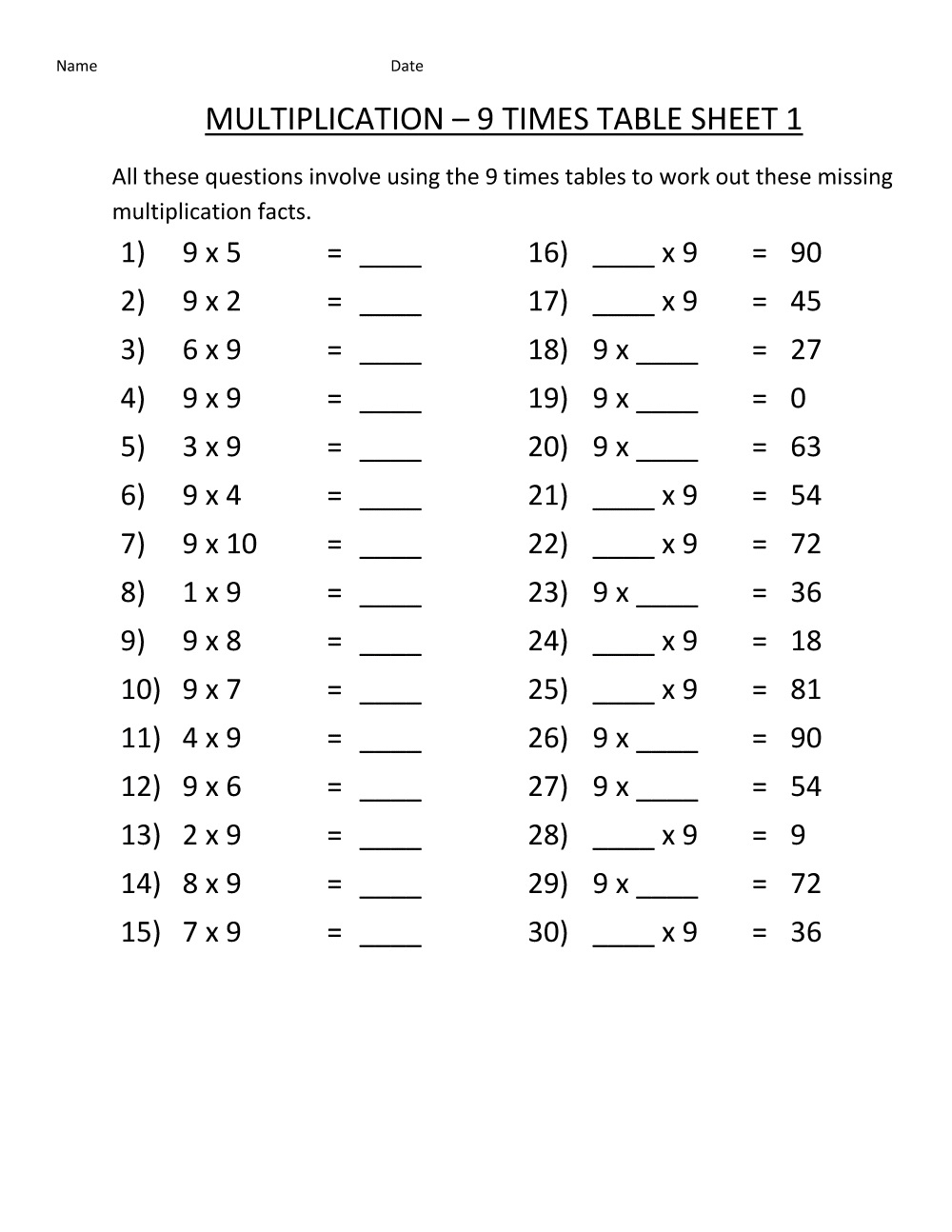 Name Date

MULTIPLICATION – 9 TIMES TABLE SHEET 1

All these questions involve using the 9 times tables to work out these missing multiplication facts.

1) 9 x 5 = ____
2) 9 x 2 = ____
3) 6 x 9 = ____
4) 9 x 9 = ____
5) 3 x 9 = ____
6) 9 x 4 = ____
7) 9 x 10 = ____
8) 1 x 9 = ____
9) 9 x 8 = ____
10) 9 x 7 = ____
11) 4 x 9 = ____
12) 9 x 6 = ____
13) 2 x 9 = ____
14) 8 x 9 = ____
15) 7 x 9 = ____

16) ____ x 9 = 90
17) ____ x 9 = 45
18) 9 x ____ = 27
19) 9 x ____ = 0
20) 9 x ____ = 63
21) ____ x 9 = 54
22) ____ x 9 = 72
23) 9 x ____ = 36
24) ____ x 9 = 18
25) ____ x 9 = 81
26) 9 x ____ = 90
27) 9 x ____ = 54
28) ____ x 9 = 9
29) 9 x ____ = 72
30) ____ x 9 = 36